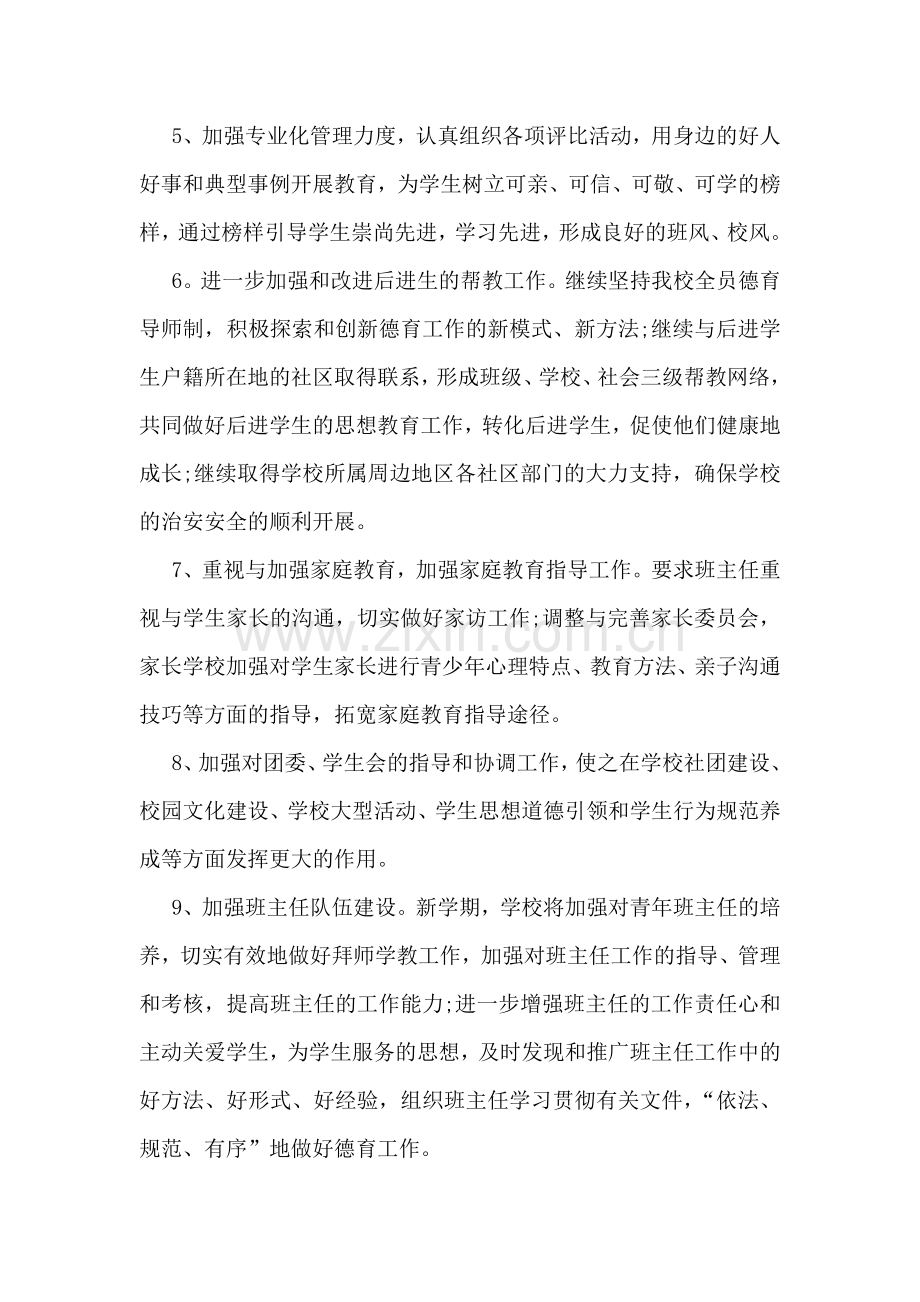 5、加强专业化管理力度，认真组织各项评比活动，用身边的好人好事和典型事例开展教育，为学生树立可亲、可信、可敬、可学的榜样，通过榜样引导学生崇尚先进，学习先进，形成良好的班风、校风。

6。进一步加强和改进后进生的帮教工作。继续坚持我校全员德育导师制，积极探索和创新德育工作的新模式、新方法;继续与后进学生户籍所在地的社区取得联系，形成班级、学校、社会三级帮教网络，共同做好后进学生的思想教育工作，转化后进学生，促使他们健康地成长;继续取得学校所属周边地区各社区部门的大力支持，确保学校的治安安全的顺利开展。

7、重视与加强家庭教育，加强家庭教育指导工作。要求班主任重视与学生家长的沟通，切实做好家访工作;调整与完善家长委员会，家长学校加强对学生家长进行青少年心理特点、教育方法、亲子沟通技巧等方面的指导，拓宽家庭教育指导途径。

8、加强对团委、学生会的指导和协调工作，使之在学校社团建设、校园文化建设、学校大型活动、学生思想道德引领和学生行为规范养成等方面发挥更大的作用。

9、加强班主任队伍建设。新学期，学校将加强对青年班主任的培养，切实有效地做好拜师学教工作，加强对班主任工作的指导、管理和考核，提高班主任的工作能力;进一步增强班主任的工作责任心和主动关爱学生，为学生服务的思想，及时发现和推广班主任工作中的好方法、好形式、好经验，组织班主任学习贯彻有关文件，“依法、规范、有序”地做好德育工作。

www.zixin.com.cn